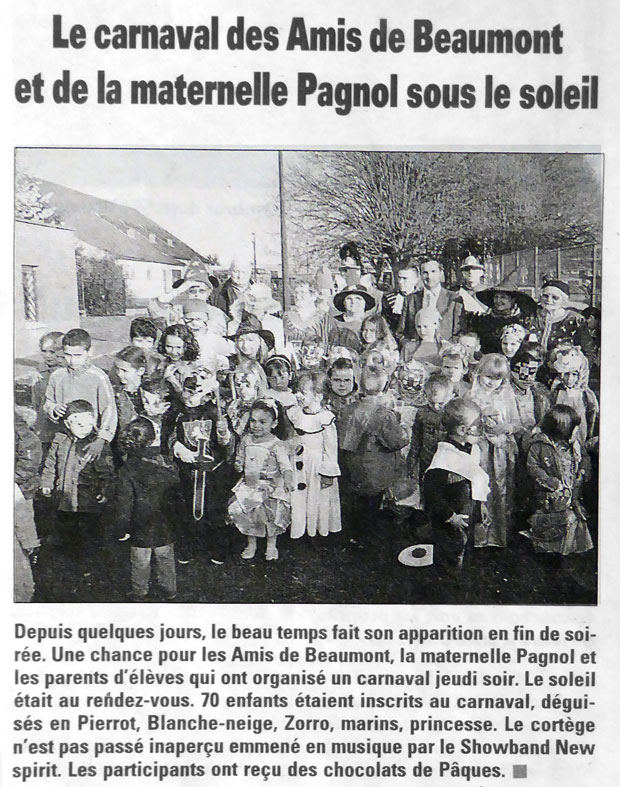 Le carnaval des Amis de Beaumont et de la maternelle Pagnol sous le soleil

Depuis quelques jours, le beau temps fait son apparition en fin de soirée. Une chance pour les Amis de Beaumont, la maternelle Pagnol et les parents d'élèves qui ont organisé un carnaval jeudi soir. Le soleil était au rendez-vous. 70 enfants étaient inscrits au carnaval, déguisés en Pierrot, Blanche-neige, Zorro, marins, princesse. Le cortège n'est pas passé inaperçu emmené en musique par le Showband New spirit. Les participants ont reçu des chocolats de Pâques. ■